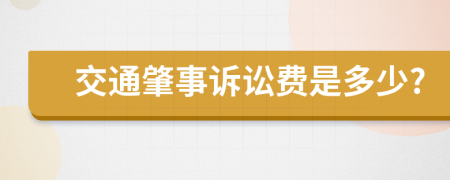 交通肇事诉讼费是多少?